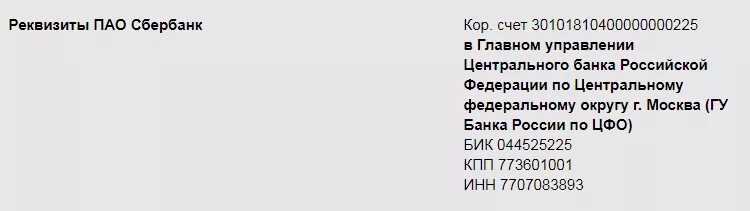 Реквизиты ПАО Сбербанк

Кор. счет 30101810400000000225
в Главном управлении Центрального банка Российской Федерации по Центральному федеральному округу г. Москва (ГУ Банка России по ЦФО)
БИК 044525225
КПП 773601001
ИНН 7707083893